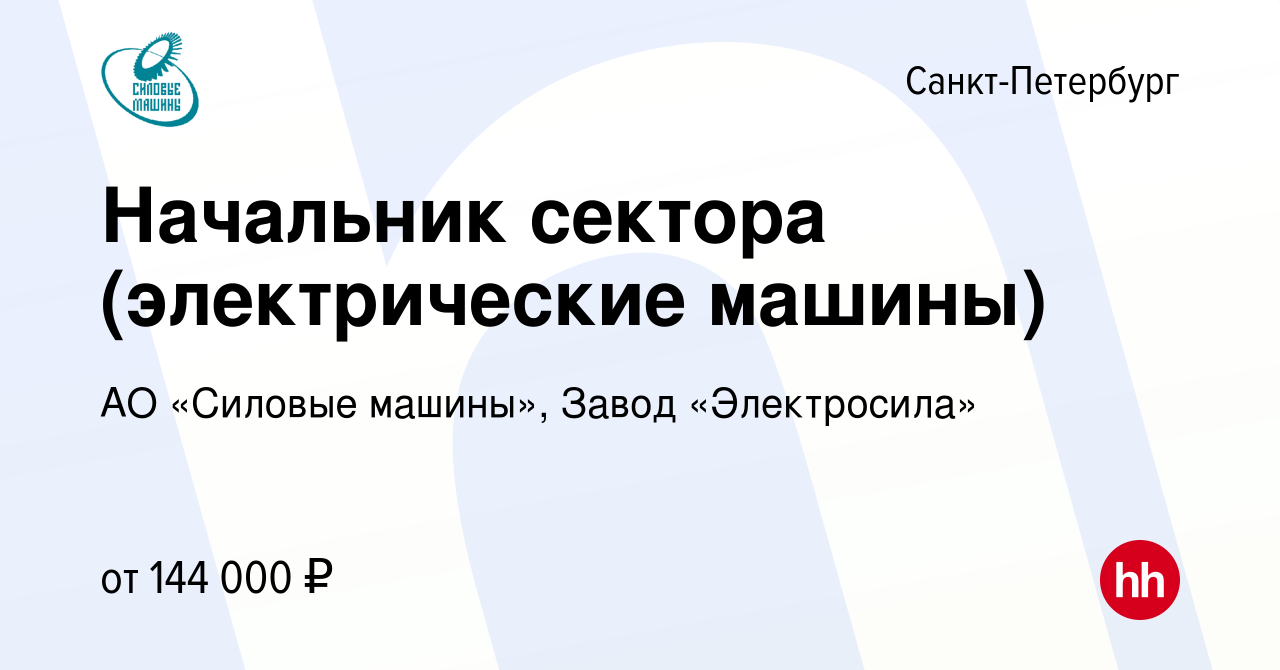 СИЛОВЫЕ МАШИНЫ

Санкт-Петербург

Начальник сектора (электрические машины)

АО «Силовые машины», Завод «Электросила»

от 144 000 ₽

hh